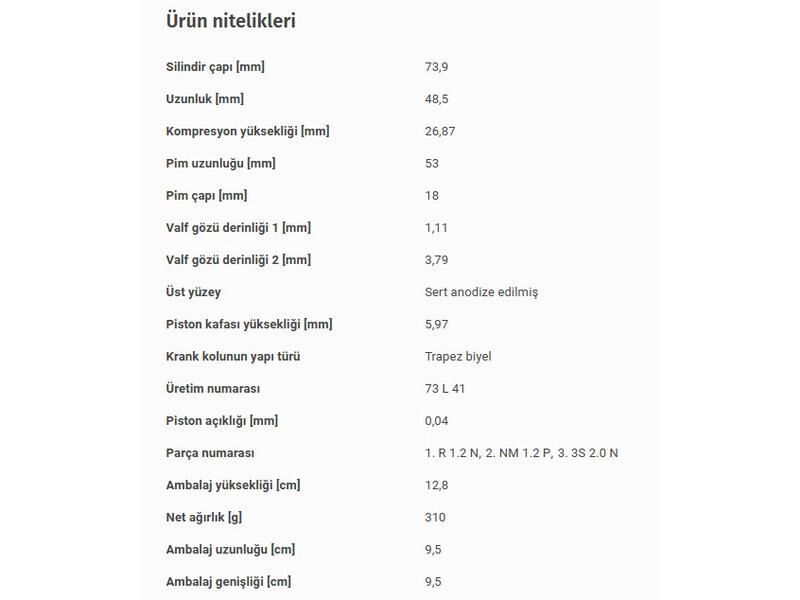 Ürün nitelikleri

| | |
|---|---|
| Silindir çapı [mm] | 73,9 |
| Uzunluk [mm] | 48,5 |
| Kompresyon yüksekliği [mm] | 26,87 |
| Pim uzunluğu [mm] | 53 |
| Pim çapı [mm] | 18 |
| Valf gözü derinliği 1 [mm] | 1,11 |
| Valf gözü derinliği 2 [mm] | 3,79 |
| Üst yüzey | Sert anodize edilmiş |
| Piston kafası yüksekliği [mm] | 5,97 |
| Krank kolunun yapı türü | Trapez biyel |
| Üretim numarası | 73 L 41 |
| Piston açıklığı [mm] | 0,04 |
| Parça numarası | 1. R 1.2 N, 2. NM 1.2 P, 3. 3S 2.0 N |
| Ambalaj yüksekliği [cm] | 12,8 |
| Net ağırlık [g] | 310 |
| Ambalaj uzunluğu [cm] | 9,5 |
| Ambalaj genişliği [cm] | 9,5 |